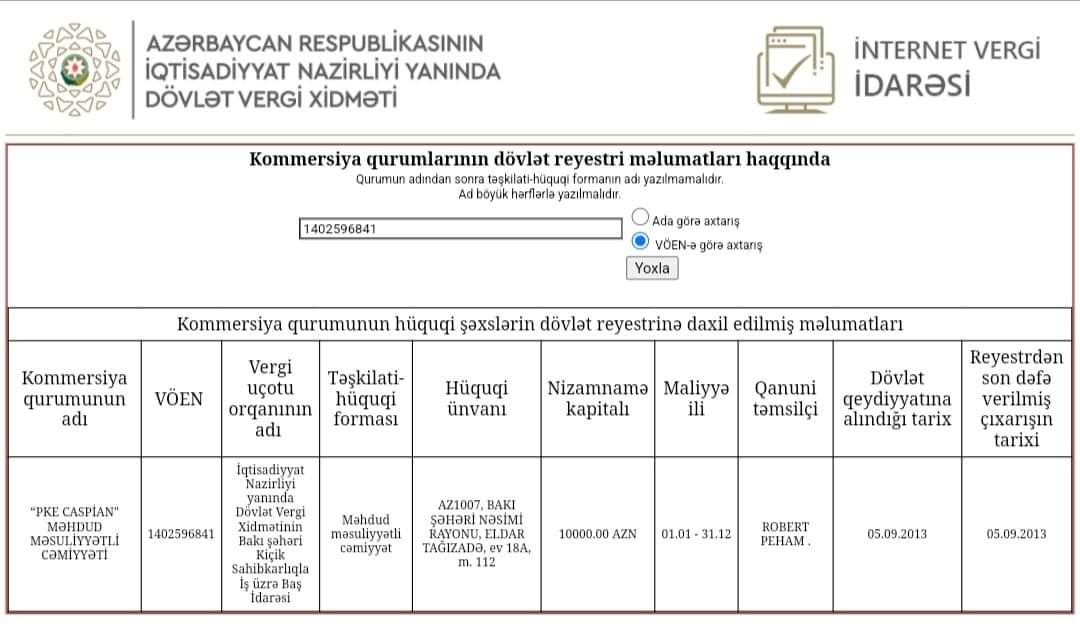 AZƏRBAYCAN RESPUBLİKASININ İQTİSADİYYAT NAZİRLİYİ YANINDA DÖVLƏT VERGİ XİDMƏTİ

İNTERNET VERGİ İDARƏSİ

Kommersiya qurumlarının dövlət reyestri məlumatları haqqında
Qurumun adından sonra təşkilati-hüquqi formanın adı yazılmamalıdır.
Ad böyük hərflərlə yazılmalıdır.

1402596841

Ada görə axtarış
VÖEN-ə görə axtarış
Yoxla

Kommersiya qurumunun hüquqi şəxslərin dövlət reyestrinə daxil edilmiş məlumatları

| Kommersiya qurumunun adı | VÖEN | Vergi uçotu orqanının adı | Təşkilati-hüquqi forması | Hüquqi ünvanı | Nizamnamə kapitalı | Maliyyə ili | Qanuni təmsilçi | Dövlət qeydiyyatına alındığı tarix | Reyestrdən son dəfə verilmiş çıxarışın tarixi |
|---|---|---|---|---|---|---|---|---|---|
| "PKE CASPİAN" MƏHDUD MƏSULİYYƏTLİ CƏMİYYƏTİ | 1402596841 | İqtisadiyyat Nazirliyi yanında Dövlət Vergi Xidmətinin Bakı şəhəri Kiçik Sahibkarlıqla İş üzrə Baş İdarəsi | Məhdud məsuliyyətli cəmiyyət | AZ1007, BAKI ŞƏHƏRİ NƏSİMİ RAYONU, ELDAR TAĞIZADƏ, ev 18A, m. 112 | 10000.00 AZN | 01.01 - 31.12 | ROBERT PEHAM . | 05.09.2013 | 05.09.2013 |